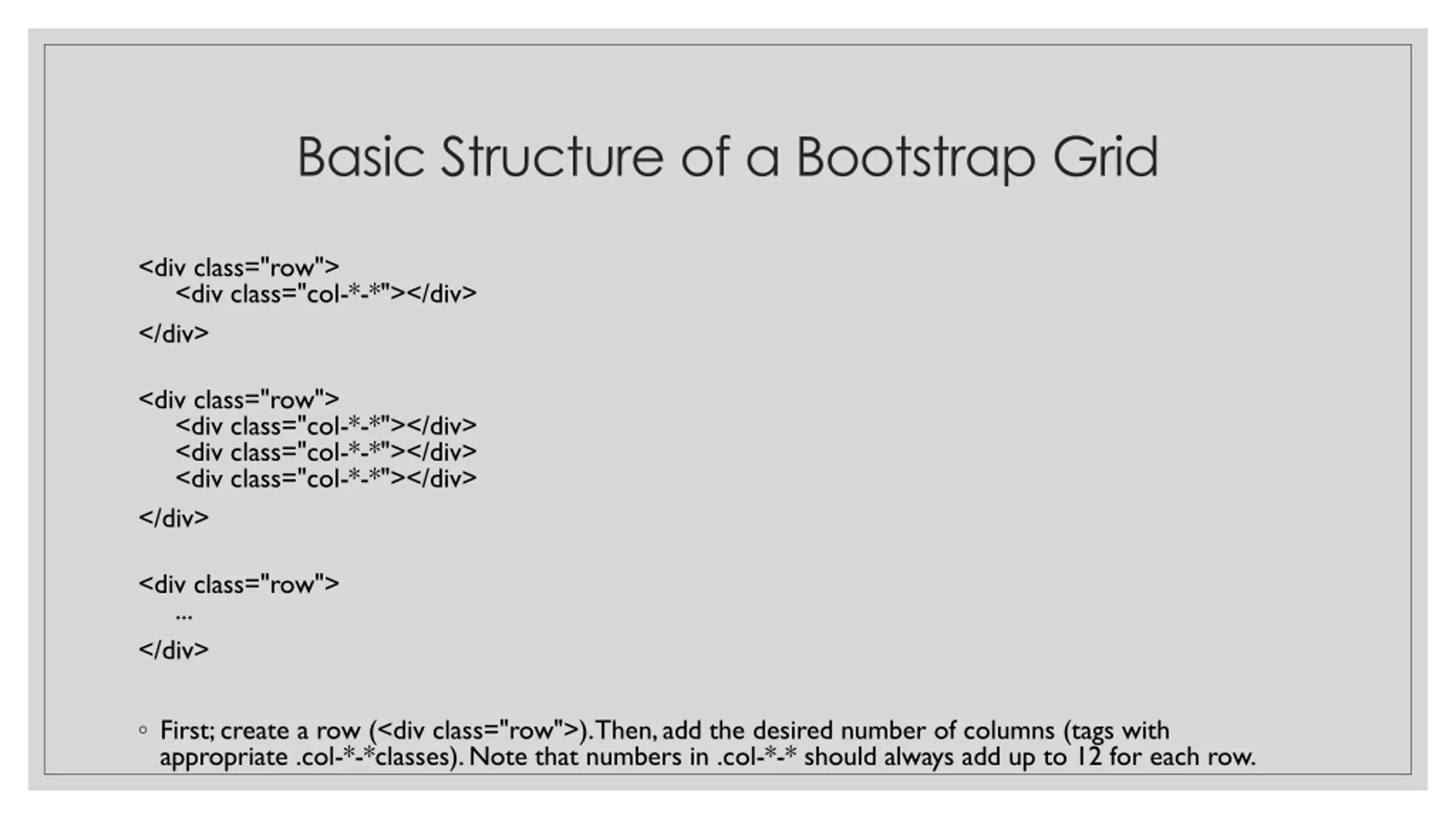 Basic Structure of a Bootstrap Grid

<div class="row">
<div class="col-*-*"></div>
</div>

<div class="row">
<div class="col-*-*"></div>
<div class="col-*-*"></div>
<div class="col-*-*"></div>
</div>

<div class="row">
...
</div>

◦ First; create a row (<div class="row">). Then, add the desired number of columns (tags with appropriate .col-*-*classes). Note that numbers in .col-*-* should always add up to 12 for each row.